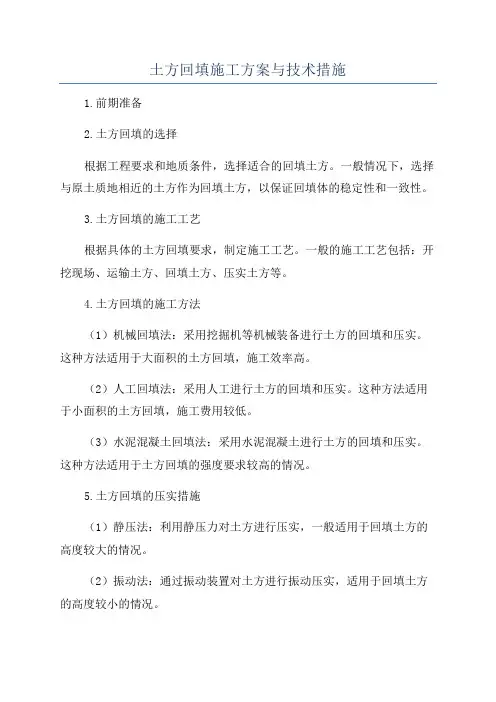 土方回填施工方案与技术措施

1.前期准备

2.土方回填的选择

根据工程要求和地质条件，选择适合的回填土方。一般情况下，选择与原土质地相近的土方作为回填土方，以保证回填体的稳定性和一致性。

3.土方回填的施工工艺

根据具体的土方回填要求，制定施工工艺。一般的施工工艺包括：开挖现场、运输土方、回填土方、压实土方等。

4.土方回填的施工方法

（1）机械回填法：采用挖掘机等机械装备进行土方的回填和压实。这种方法适用于大面积的土方回填，施工效率高。

（2）人工回填法：采用人工进行土方的回填和压实。这种方法适用于小面积的土方回填，施工费用较低。

（3）水泥混凝土回填法：采用水泥混凝土进行土方的回填和压实。这种方法适用于土方回填的强度要求较高的情况。

5.土方回填的压实措施

（1）静压法：利用静压力对土方进行压实，一般适用于回填土方的高度较大的情况。

（2）振动法：通过振动装置对土方进行振动压实，适用于回填土方的高度较小的情况。